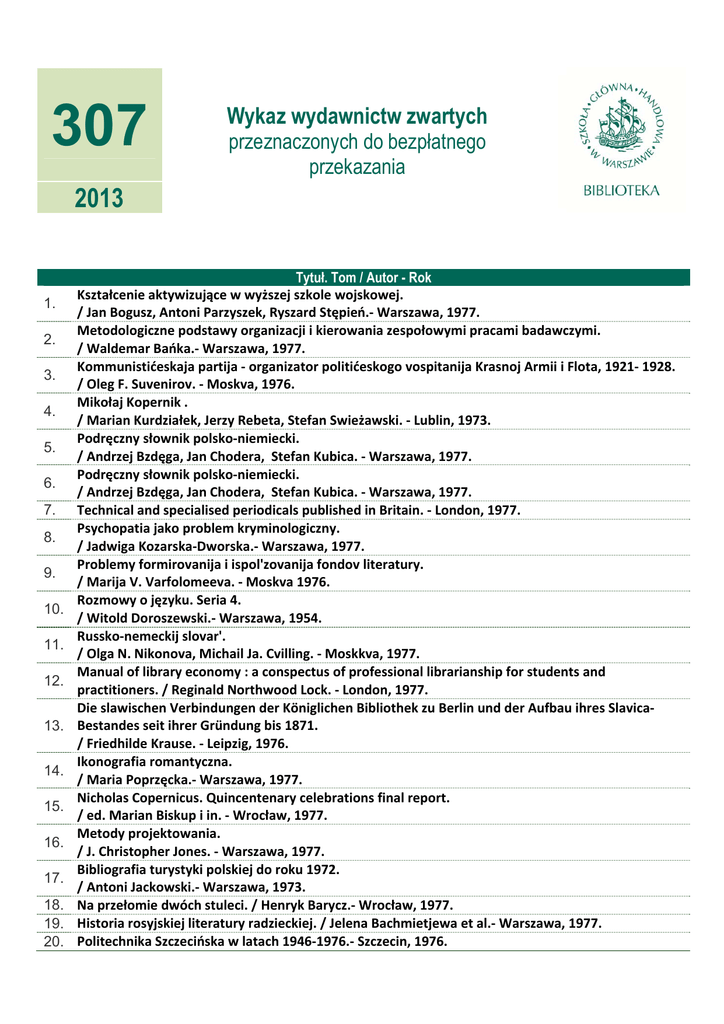 307

2013

Wykaz wydawnictw zwartych przeznaczonych do bezpłatnego przekazania

SZKOŁA GŁÓWNA HANDLOWA W WARSZAWIE

BIBLIOTEKA

| | Tytuł. Tom / Autor - Rok |
|---|---|
| 1. | Kształcenie aktywizujące w wyższej szkole wojskowej. / Jan Bogusz, Antoni Parzyszek, Ryszard Stępień.- Warszawa, 1977. |
| 2. | Metodologiczne podstawy organizacji i kierowania zespołowymi pracami badawczymi. / Waldemar Bańka.- Warszawa, 1977. |
| 3. | Kommunistićeskaja partija - organizator politićeskogo vospitanija Krasnoj Armii i Flota, 1921- 1928. / Oleg F. Suvenirov. - Moskva, 1976. |
| 4. | Mikołaj Kopernik . / Marian Kurdziałek, Jerzy Rebeta, Stefan Swieżawski. - Lublin, 1973. |
| 5. | Podręczny słownik polsko-niemiecki. / Andrzej Bzdęga, Jan Chodera, Stefan Kubica. - Warszawa, 1977. |
| 6. | Podręczny słownik polsko-niemiecki. / Andrzej Bzdęga, Jan Chodera, Stefan Kubica. - Warszawa, 1977. |
| 7. | Technical and specialised periodicals published in Britain. - London, 1977. |
| 8. | Psychopatia jako problem kryminologiczny. / Jadwiga Kozarska-Dworska.- Warszawa, 1977. |
| 9. | Problemy formirovanija i ispol'zovanija fondov literatury. / Marija V. Varfolomeeva. - Moskva 1976. |
| 10. | Rozmowy o języku. Seria 4. / Witold Doroszewski.- Warszawa, 1954. |
| 11. | Russko-nemeckij slovar'. / Olga N. Nikonova, Michail Ja. Cvilling. - Moskkva, 1977. |
| 12. | Manual of library economy : a conspectus of professional librarianship for students and practitioners. / Reginald Northwood Lock. - London, 1977. |
| 13. | Die slawischen Verbindungen der Königlichen Bibliothek zu Berlin und der Aufbau ihres Slavica-Bestandes seit ihrer Gründung bis 1871. / Friedhilde Krause. - Leipzig, 1976. |
| 14. | Ikonografia romantyczna. / Maria Poprzęcka.- Warszawa, 1977. |
| 15. | Nicholas Copernicus. Quincentenary celebrations final report. / ed. Marian Biskup i in. - Wrocław, 1977. |
| 16. | Metody projektowania. / J. Christopher Jones. - Warszawa, 1977. |
| 17. | Bibliografia turystyki polskiej do roku 1972. / Antoni Jackowski.- Warszawa, 1973. |
| 18. | Na przełomie dwóch stuleci. / Henryk Barycz.- Wrocław, 1977. |
| 19. | Historia rosyjskiej literatury radzieckiej. / Jelena Bachmietjewa et al.- Warszawa, 1977. |
| 20. | Politechnika Szczecińska w latach 1946-1976.- Szczecin, 1976. |